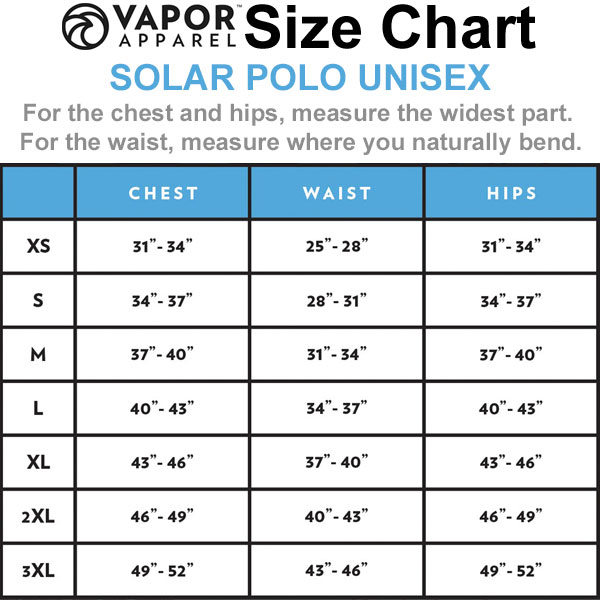 VAPOR™ APPAREL Size Chart

SOLAR POLO UNISEX

For the chest and hips, measure the widest part.
For the waist, measure where you naturally bend.

| | CHEST | WAIST | HIPS |
|---|---|---|---|
| XS | 31”- 34” | 25”- 28” | 31”- 34” |
| S | 34”- 37” | 28”- 31” | 34”- 37” |
| M | 37”- 40” | 31”- 34” | 37”- 40” |
| L | 40”- 43” | 34”- 37” | 40”- 43” |
| XL | 43”- 46” | 37”- 40” | 43”- 46” |
| 2XL | 46”- 49” | 40”- 43” | 46”- 49” |
| 3XL | 49”- 52” | 43”- 46” | 49”- 52” |